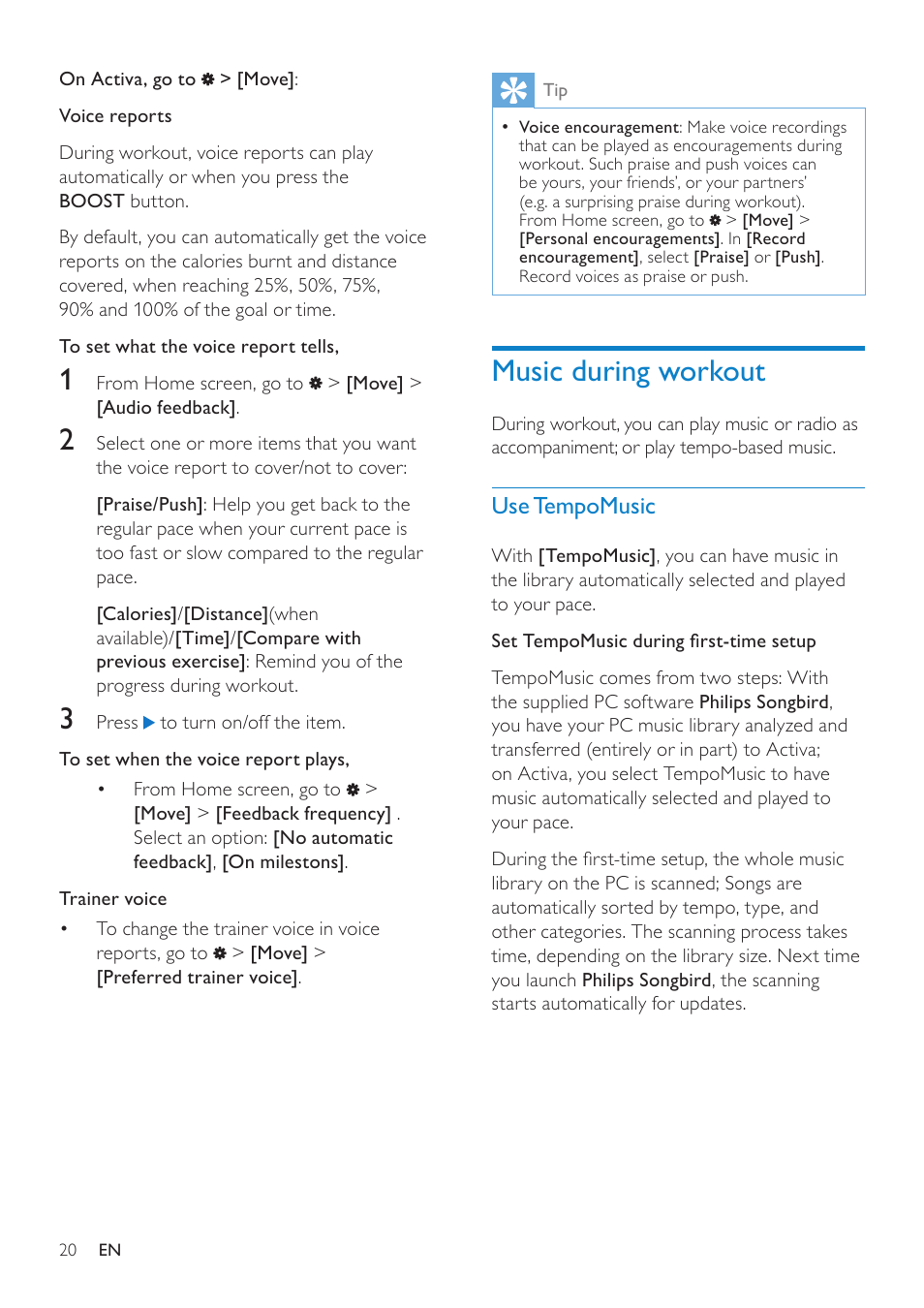 On Activa, go to ✽ > [Move]:

Voice reports

During workout, voice reports can play automatically or when you press the BOOST button.

By default, you can automatically get the voice reports on the calories burnt and distance covered, when reaching 25%, 50%, 75%, 90% and 100% of the goal or time.

To set what the voice report tells,

1 From Home screen, go to ✽ > [Move] > [Audio feedback].

2 Select one or more items that you want the voice report to cover/not to cover:

[Praise/Push]: Help you get back to the regular pace when your current pace is too fast or slow compared to the regular pace.

[Calories]/[Distance](when available)/[Time]/[Compare with previous exercise]: Remind you of the progress during workout.

3 Press ▶ to turn on/off the item.

To set when the voice report plays,

• From Home screen, go to ✽ > [Move] > [Feedback frequency] . Select an option: [No automatic feedback], [On milestons].

Trainer voice

• To change the trainer voice in voice reports, go to ✽ > [Move] > [Preferred trainer voice].

Tip

• Voice encouragement: Make voice recordings that can be played as encouragements during workout. Such praise and push voices can be yours, your friends', or your partners' (e.g. a surprising praise during workout). From Home screen, go to ✽ > [Move] > [Personal encouragements]. In [Record encouragement], select [Praise] or [Push]. Record voices as praise or push.

Music during workout

During workout, you can play music or radio as accompaniment; or play tempo-based music.

Use TempoMusic

With [TempoMusic], you can have music in the library automatically selected and played to your pace.

Set TempoMusic during first-time setup

TempoMusic comes from two steps: With the supplied PC software Philips Songbird, you have your PC music library analyzed and transferred (entirely or in part) to Activa; on Activa, you select TempoMusic to have music automatically selected and played to your pace.

During the first-time setup, the whole music library on the PC is scanned; Songs are automatically sorted by tempo, type, and other categories. The scanning process takes time, depending on the library size. Next time you launch Philips Songbird, the scanning starts automatically for updates.

20 EN